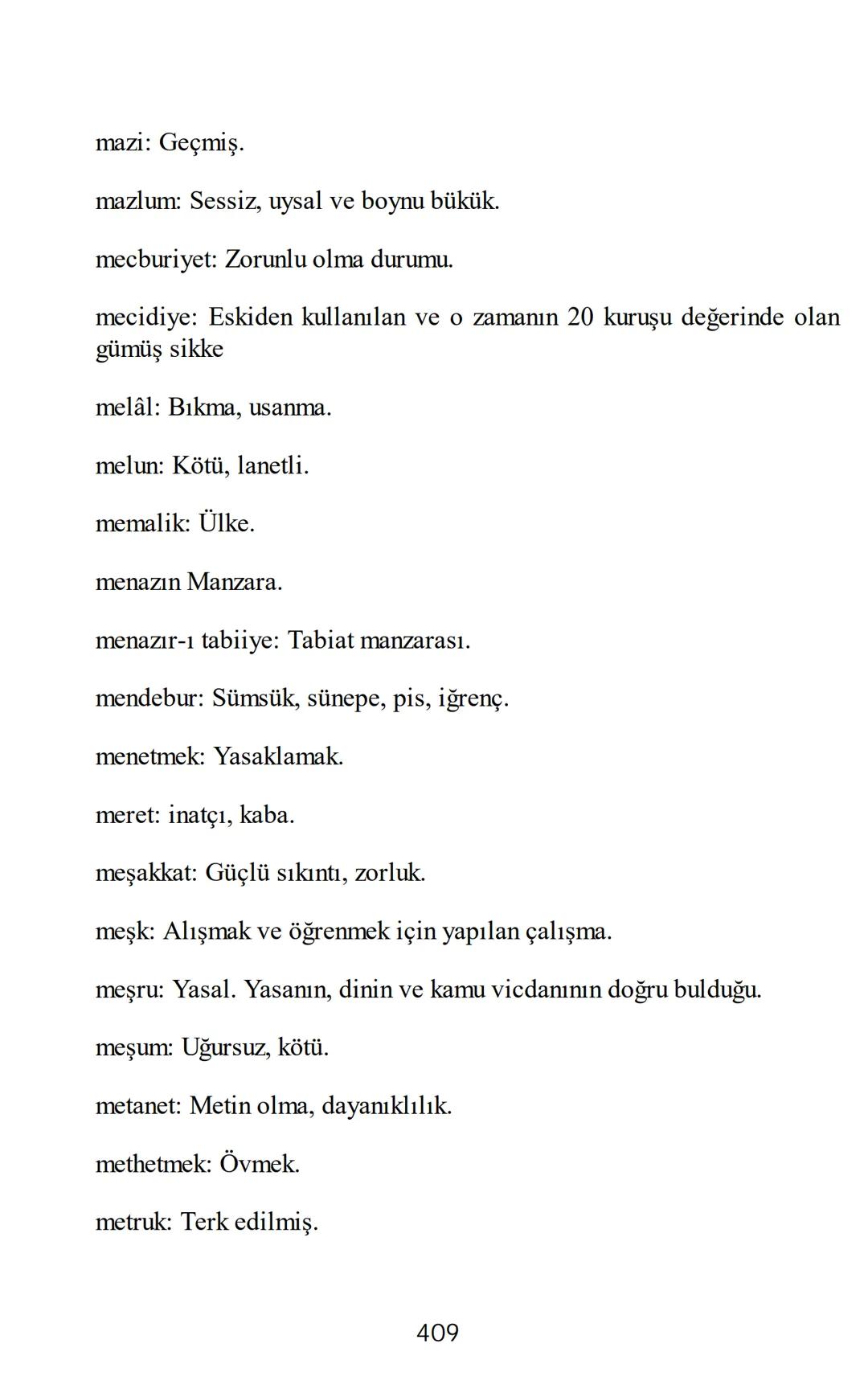 mazi: Geçmiş.

mazlum: Sessiz, uysal ve boynu bükük.

mecburiyet: Zorunlu olma durumu.

mecidiye: Eskiden kullanılan ve o zamanın 20 kuruşu değerinde olan gümüş sikke

melâl: Bıkma, usanma.

melun: Kötü, lanetli.

memalik: Ülke.

menazın Manzara.

menazır-ı tabiiye: Tabiat manzarası.

mendebur: Sümsük, sünepe, pis, iğrenç.

menetmek: Yasaklamak.

meret: inatçı, kaba.

meşakkat: Güçlü sıkıntı, zorluk.

meşk: Alışmak ve öğrenmek için yapılan çalışma.

meşru: Yasal. Yasanın, dinin ve kamu vicdanının doğru bulduğu.

meşum: Uğursuz, kötü.

metanet: Metin olma, dayanıklılık.

methetmek: Övmek.

metruk: Terk edilmiş.

409